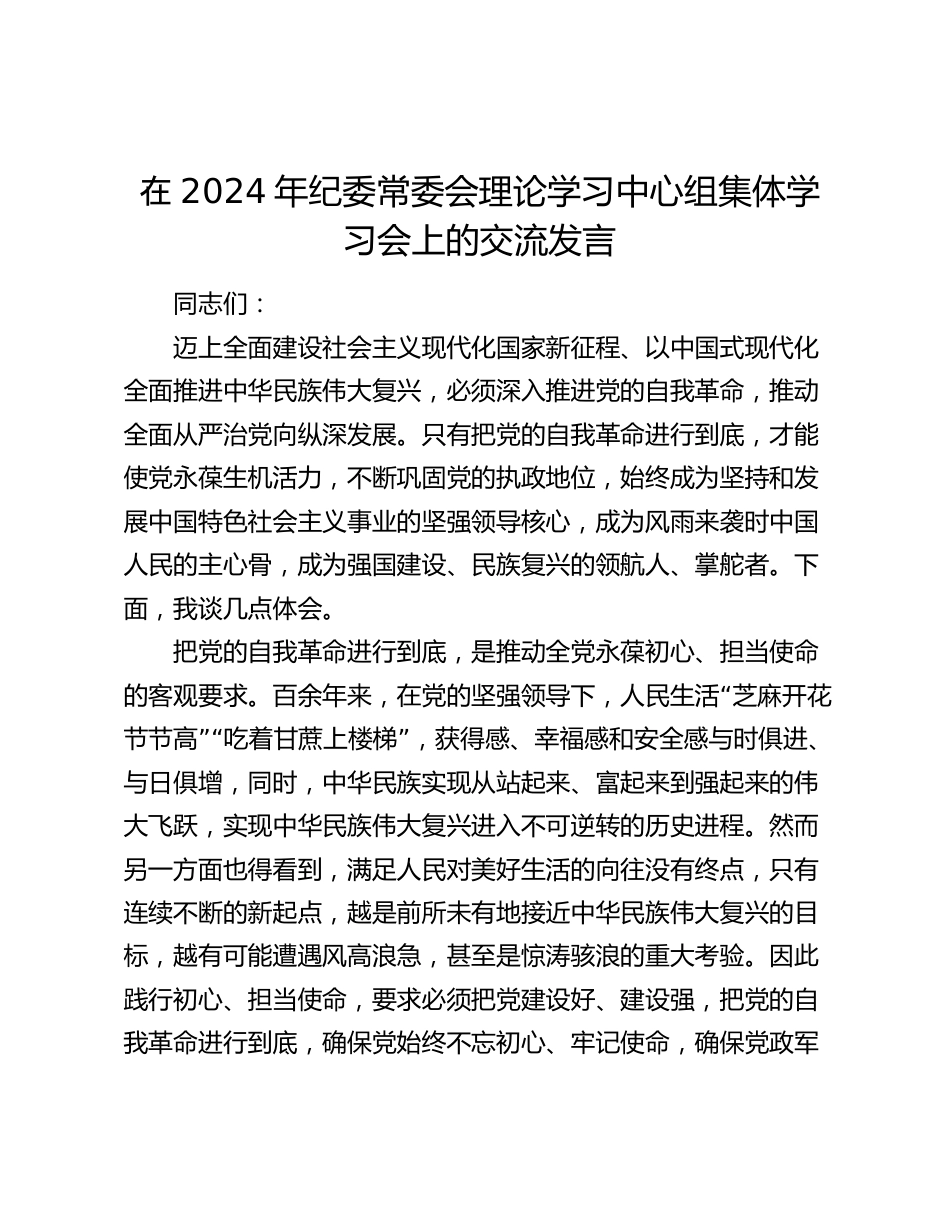 在 2024 年纪委常委会理论学习中心组集体学习会上的交流发言

同志们：

迈上全面建设社会主义现代化国家新征程、以中国式现代化全面推进中华民族伟大复兴，必须深入推进党的自我革命，推动全面从严治党向纵深发展。只有把党的自我革命进行到底，才能使党永葆生机活力，不断巩固党的执政地位，始终成为坚持和发展中国特色社会主义事业的坚强领导核心，成为风雨来袭时中国人民的主心骨，成为强国建设、民族复兴的领航人、掌舵者。下面，我谈几点体会。

把党的自我革命进行到底，是推动全党永葆初心、担当使命的客观要求。百余年来，在党的坚强领导下，人民生活“芝麻开花节节高”“吃着甘蔗上楼梯”，获得感、幸福感和安全感与时俱进、与日俱增，同时，中华民族实现从站起来、富起来到强起来的伟大飞跃，实现中华民族伟大复兴进入不可逆转的历史进程。然而另一方面也得看到，满足人民对美好生活的向往没有终点，只有连续不断的新起点，越是前所未有地接近中华民族伟大复兴的目标，越有可能遭遇风高浪急，甚至是惊涛骇浪的重大考验。因此践行初心、担当使命，要求必须把党建设好、建设强，把党的自我革命进行到底，确保党始终不忘初心、牢记使命，确保党政军